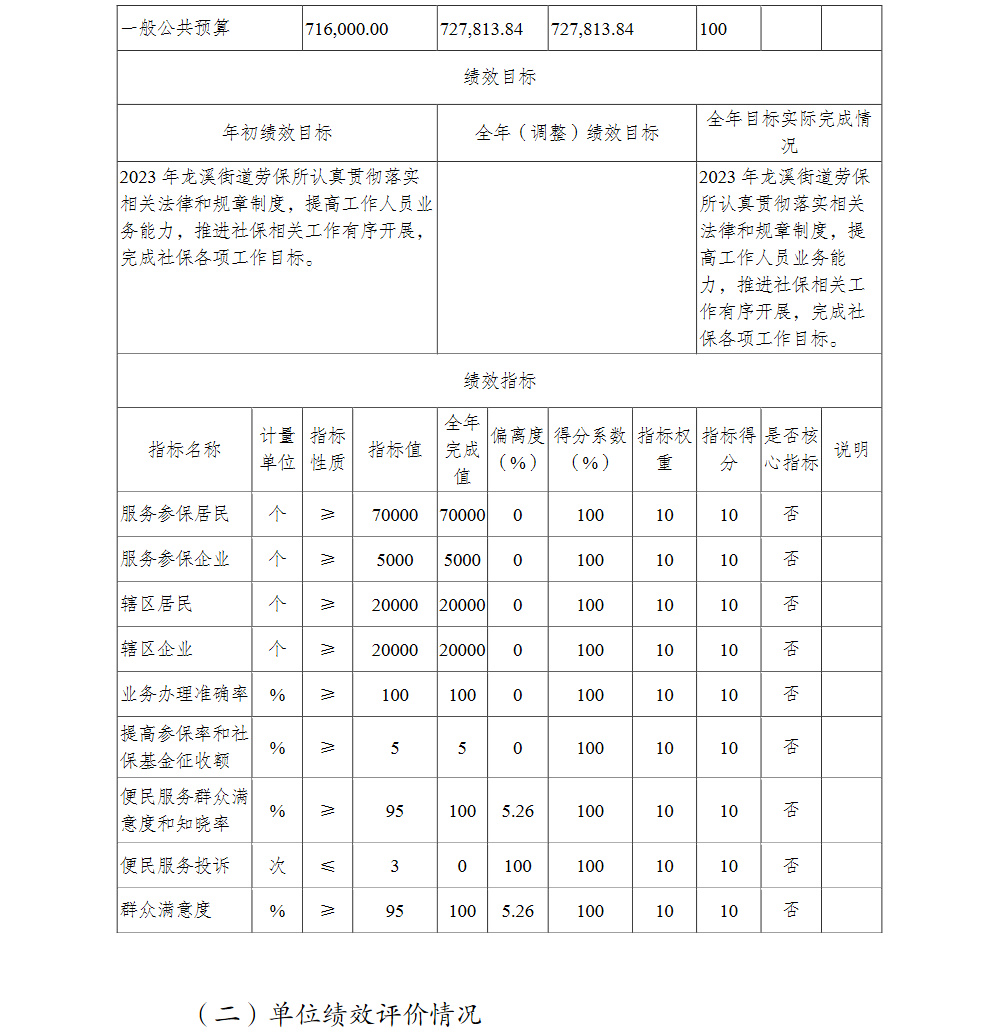 | 一般公共预算 | 716,000.00 | 727,813.84 | 727,813.84 | 100 | | |
|---|---|---|---|---|---|---|

绩效目标

| 年初绩效目标 | 全年（调整）绩效目标 | 全年目标实际完成情况 |
|---|---|---|
| 2023 年龙溪街道劳保所认真贯彻落实相关法律和规章制度，提高工作人员业务能力，推进社保相关工作有序开展，完成社保各项工作目标。 | | 2023 年龙溪街道劳保所认真贯彻落实相关法律和规章制度，提高工作人员业务能力，推进社保相关工作有序开展，完成社保各项工作目标。 |

绩效指标

| 指标名称 | 计量单位 | 指标性质 | 指标值 | 全年完成值 | 偏离度（%） | 得分系数（%） | 指标权重 | 指标得分 | 是否核心指标 | 说明 |
|---|---|---|---|---|---|---|---|---|---|---|
| 服务参保居民 | 个 | ≥ | 70000 | 70000 | 0 | 100 | 10 | 10 | 否 | |
| 服务参保企业 | 个 | ≥ | 5000 | 5000 | 0 | 100 | 10 | 10 | 否 | |
| 辖区居民 | 个 | ≥ | 20000 | 20000 | 0 | 100 | 10 | 10 | 否 | |
| 辖区企业 | 个 | ≥ | 20000 | 20000 | 0 | 100 | 10 | 10 | 否 | |
| 业务办理准确率 | % | ≥ | 100 | 100 | 0 | 100 | 10 | 10 | 否 | |
| 提高参保率和社保基金征收额 | % | ≥ | 5 | 5 | 0 | 100 | 10 | 10 | 否 | |
| 便民服务群众满意度和知晓率 | % | ≥ | 95 | 100 | 5.26 | 100 | 10 | 10 | 否 | |
| 便民服务投诉 | 次 | ≤ | 3 | 0 | 100 | 100 | 10 | 10 | 否 | |
| 群众满意度 | % | ≥ | 95 | 100 | 5.26 | 100 | 10 | 10 | 否 | |

（二）单位绩效评价情况